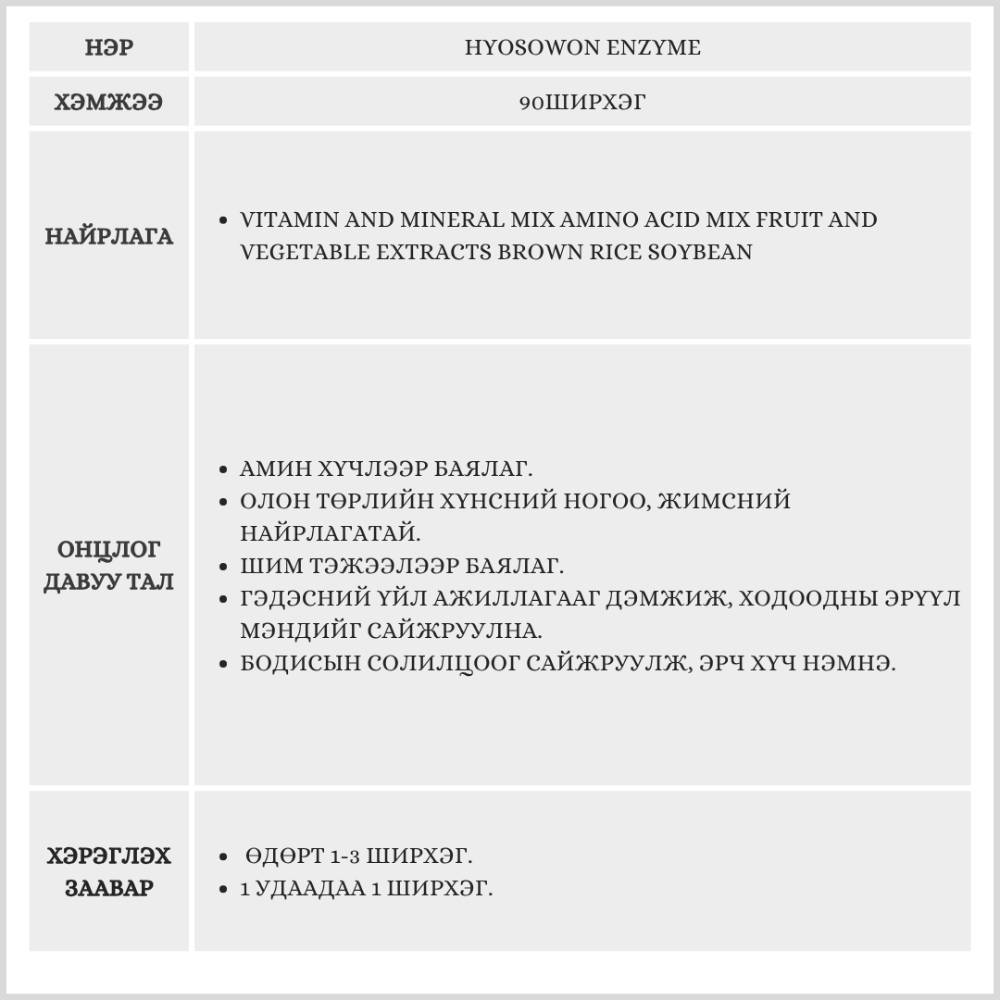 | НЭР | HYOSOWON ENZYME |
|---|---|
| ХЭМЖЭЭ | 90ШИРХЭГ |
| НАЙРЛАГА | • VITAMIN AND MINERAL MIX AMINO ACID MIX FRUIT AND VEGETABLE EXTRACTS BROWN RICE SOYBEAN |
| ОНЦЛОГ ДАВУУ ТАЛ | • АМИН ХҮЧЛЭЭР БАЯЛАГ. • ОЛОН ТӨРЛИЙН ХҮНСНИЙ НОГОО, ЖИМСНИЙ НАЙРЛАГАТАЙ. • ШИМ ТЭЖЭЭЛЭЭР БАЯЛАГ. • ГЭДЭСНИЙ ҮЙЛ АЖИЛЛАГААГ ДЭМЖИЖ, ХОДООДНЫ ЭРҮҮЛ МЭНДИЙГ САЙЖРУУЛНА. • БОДИСЫН СОЛИЛЦООГ САЙЖРУУЛЖ, ЭРЧ ХҮЧ НЭМНЭ. |
| ХЭРЭГЛЭХ ЗААВАР | • ӨДӨРТ 1-3 ШИРХЭГ. • 1 УДААДАА 1 ШИРХЭГ. |